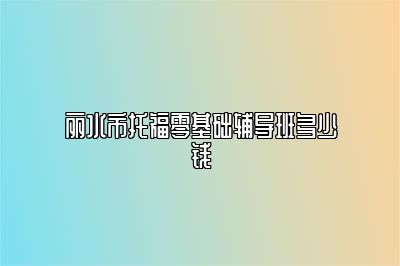 丽水市托福零基础辅导班多少钱